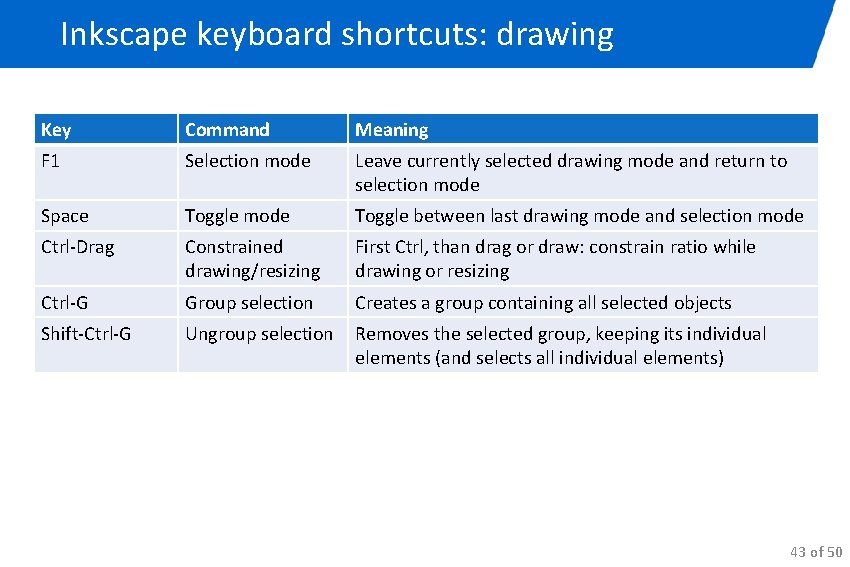 Inkscape keyboard shortcuts: drawing

| Key | Command | Meaning |
|---|---|---|
| F1 | Selection mode | Leave currently selected drawing mode and return to selection mode |
| Space | Toggle mode | Toggle between last drawing mode and selection mode |
| Ctrl-Drag | Constrained drawing/resizing | First Ctrl, than drag or draw: constrain ratio while drawing or resizing |
| Ctrl-G | Group selection | Creates a group containing all selected objects |
| Shift-Ctrl-G | Ungroup selection | Removes the selected group, keeping its individual elements (and selects all individual elements) |

43 of 50